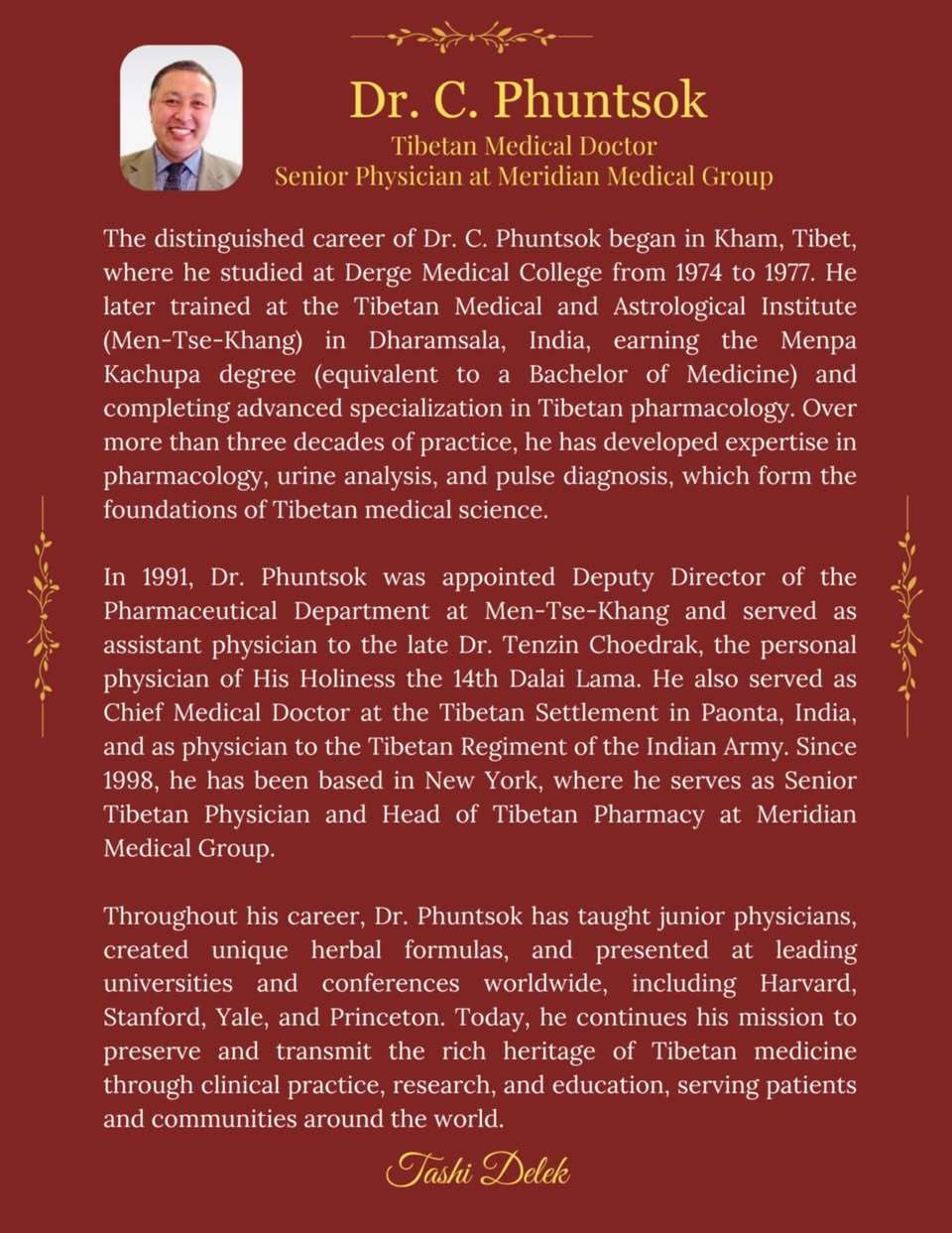 Dr. C. Phuntsok
Tibetan Medical Doctor
Senior Physician at Meridian Medical Group

The distinguished career of Dr. C. Phuntsok began in Kham, Tibet, where he studied at Derge Medical College from 1974 to 1977. He later trained at the Tibetan Medical and Astrological Institute (Men-Tse-Khang) in Dharamsala, India, earning the Menpa Kachupa degree (equivalent to a Bachelor of Medicine) and completing advanced specialization in Tibetan pharmacology. Over more than three decades of practice, he has developed expertise in pharmacology, urine analysis, and pulse diagnosis, which form the foundations of Tibetan medical science.

In 1991, Dr. Phuntsok was appointed Deputy Director of the Pharmaceutical Department at Men-Tse-Khang and served as assistant physician to the late Dr. Tenzin Choedrak, the personal physician of His Holiness the 14th Dalai Lama. He also served as Chief Medical Doctor at the Tibetan Settlement in Paonta, India, and as physician to the Tibetan Regiment of the Indian Army. Since 1998, he has been based in New York, where he serves as Senior Tibetan Physician and Head of Tibetan Pharmacy at Meridian Medical Group.

Throughout his career, Dr. Phuntsok has taught junior physicians, created unique herbal formulas, and presented at leading universities and conferences worldwide, including Harvard, Stanford, Yale, and Princeton. Today, he continues his mission to preserve and transmit the rich heritage of Tibetan medicine through clinical practice, research, and education, serving patients and communities around the world.

Tashi Delek